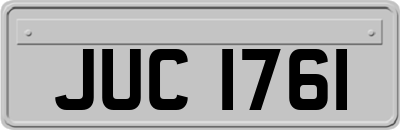 JUC 1761